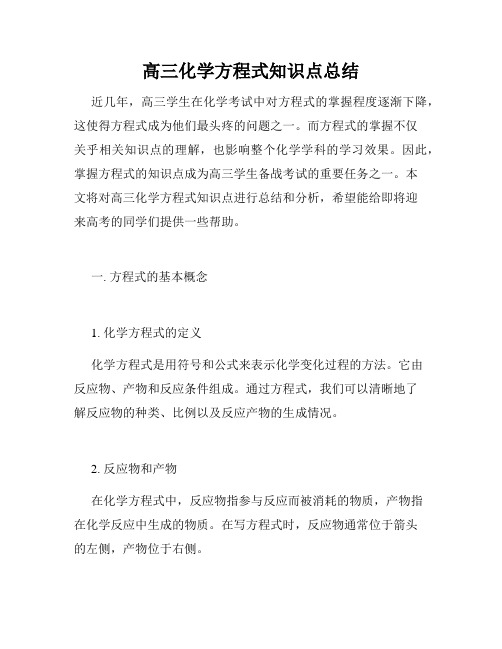 高三化学方程式知识点总结

近几年，高三学生在化学考试中对方程式的掌握程度逐渐下降，这使得方程式成为他们最头疼的问题之一。而方程式的掌握不仅关乎相关知识点的理解，也影响整个化学学科的学习效果。因此，掌握方程式的知识点成为高三学生备战考试的重要任务之一。本文将对高三化学方程式知识点进行总结和分析，希望能给即将迎来高考的同学们提供一些帮助。

一. 方程式的基本概念

1. 化学方程式的定义

化学方程式是用符号和公式来表示化学变化过程的方法。它由反应物、产物和反应条件组成。通过方程式，我们可以清晰地了解反应物的种类、比例以及反应产物的生成情况。

2. 反应物和产物

在化学方程式中，反应物指参与反应而被消耗的物质，产物指在化学反应中生成的物质。在写方程式时，反应物通常位于箭头的左侧，产物位于右侧。